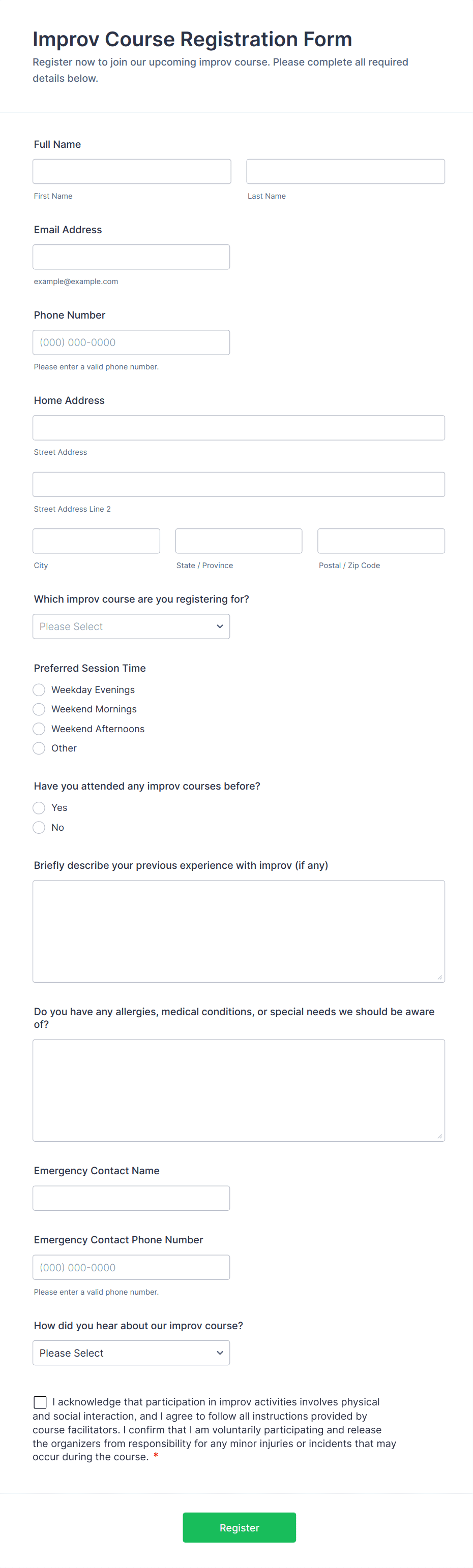 Improv Course Registration Form

Register now to join our upcoming improv course. Please complete all required details below.

Full Name

First Name

Last Name

Email Address

example@example.com

Phone Number

(000) 000-0000

Please enter a valid phone number.

Home Address

Street Address

Street Address Line 2

City

State / Province

Postal / Zip Code

Which improv course are you registering for?

Please Select

Preferred Session Time

Weekday Evenings

Weekend Mornings

Weekend Afternoons

Other

Have you attended any improv courses before?

Yes

No

Briefly describe your previous experience with improv (if any)

Do you have any allergies, medical conditions, or special needs we should be aware of?

Emergency Contact Name

Emergency Contact Phone Number

(000) 000-0000

Please enter a valid phone number.

How did you hear about our improv course?

Please Select

I acknowledge that participation in improv activities involves physical and social interaction, and I agree to follow all instructions provided by course facilitators. I confirm that I am voluntarily participating and release the organizers from responsibility for any minor injuries or incidents that may occur during the course. *

Register